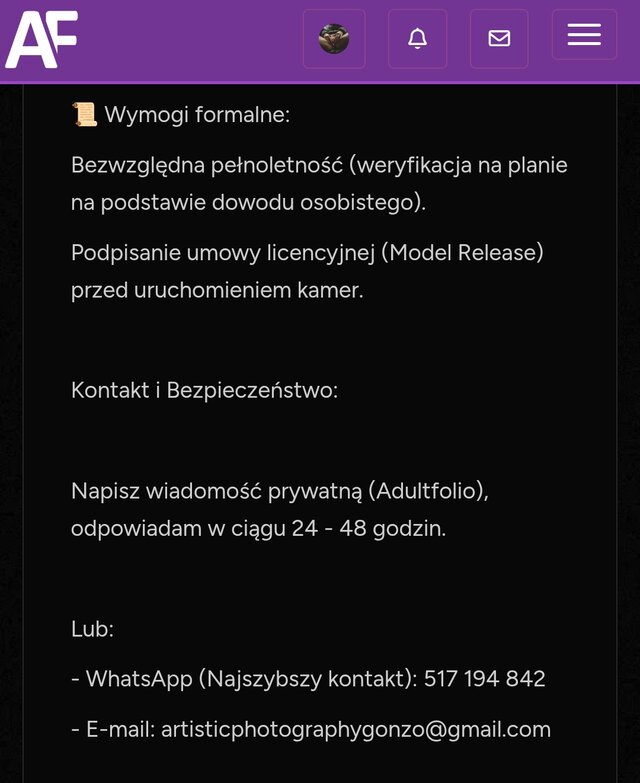 AF

📜 Wymogi formalne:

Bezwzględna pełnoletność (weryfikacja na planie na podstawie dowodu osobistego).

Podpisanie umowy licencyjnej (Model Release) przed uruchomieniem kamer.

Kontakt i Bezpieczeństwo:

Napisz wiadomość prywatną (Adultfolio), odpowiadam w ciągu 24 - 48 godzin.

Lub:

- WhatsApp (Najszybszy kontakt): 517 194 842

- E-mail: artisticphotographygonzo@gmail.com